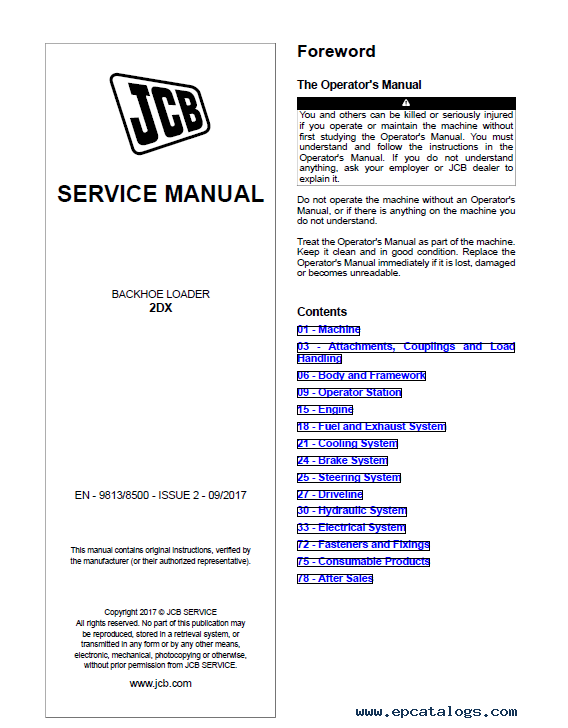 JCB

SERVICE MANUAL

BACKHOE LOADER
2DX

EN - 9813/8500 - ISSUE 2 - 09/2017

This manual contains original instructions, verified by the manufacturer (or their authorized representative).

Copyright 2017 © JCB SERVICE
All rights reserved. No part of this publication may be reproduced, stored in a retrieval system, or transmitted in any form or by any other means, electronic, mechanical, photocopying or otherwise, without prior permission from JCB SERVICE.

www.jcb.com

Foreword

The Operator's Manual

You and others can be killed or seriously injured if you operate or maintain the machine without first studying the Operator's Manual. You must understand and follow the instructions in the Operator's Manual. If you do not understand anything, ask your employer or JCB dealer to explain it.

Do not operate the machine without an Operator's Manual, or if there is anything on the machine you do not understand.

Treat the Operator's Manual as part of the machine. Keep it clean and in good condition. Replace the Operator's Manual immediately if it is lost, damaged or becomes unreadable.

Contents

01 - Machine
03 - Attachments, Couplings and Load Handling
06 - Body and Framework
09 - Operator Station
15 - Engine
18 - Fuel and Exhaust System
21 - Cooling System
24 - Brake System
25 - Steering System
27 - Driveline
30 - Hydraulic System
33 - Electrical System
72 - Fasteners and Fixings
75 - Consumable Products
78 - After Sales

www.epcatalogs.com